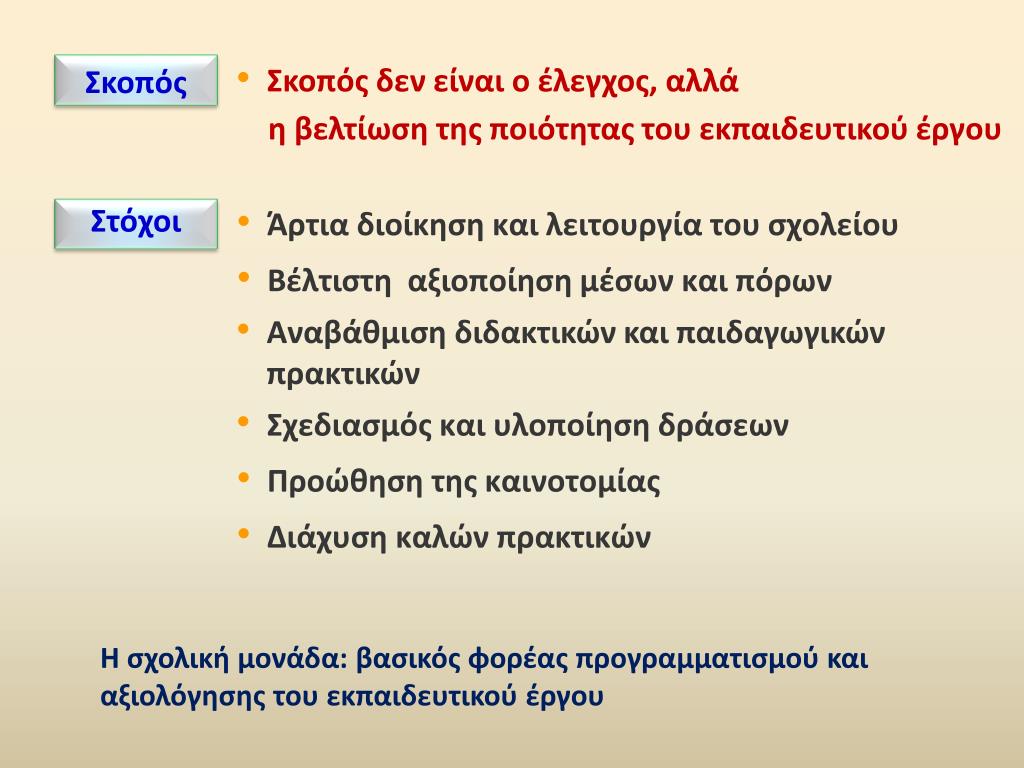 Σκοπός

• Σκοπός δεν είναι ο έλεγχος, αλλά η βελτίωση της ποιότητας του εκπαιδευτικού έργου

Στόχοι

• Άρτια διοίκηση και λειτουργία του σχολείου
• Βέλτιστη αξιοποίηση μέσων και πόρων
• Αναβάθμιση διδακτικών και παιδαγωγικών πρακτικών
• Σχεδιασμός και υλοποίηση δράσεων
• Προώθηση της καινοτομίας
• Διάχυση καλών πρακτικών

Η σχολική μονάδα: βασικός φορέας προγραμματισμού και αξιολόγησης του εκπαιδευτικού έργου